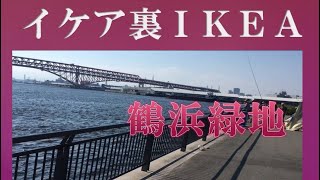 イケア裏ＩＫＥＡ

鶴浜緑地